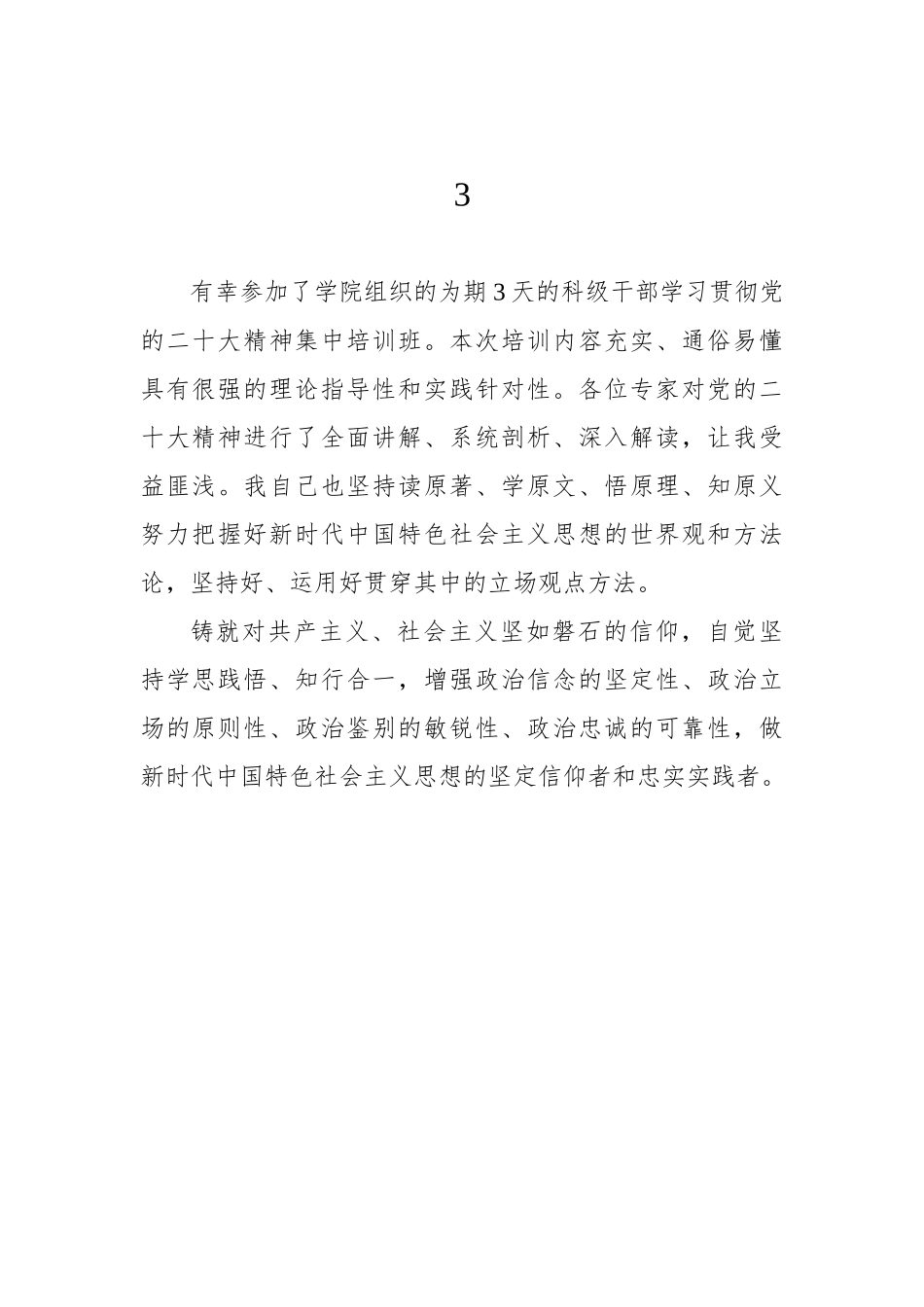 3

有幸参加了学院组织的为期3天的科级干部学习贯彻党的二十大精神集中培训班。本次培训内容充实、通俗易懂具有很强的理论指导性和实践针对性。各位专家对党的二十大精神进行了全面讲解、系统剖析、深入解读，让我受益匪浅。我自己也坚持读原著、学原文、悟原理、知原义努力把握好新时代中国特色社会主义思想的世界观和方法论，坚持好、运用好贯穿其中的立场观点方法。

铸就对共产主义、社会主义坚如磐石的信仰，自觉坚持学思践悟、知行合一，增强政治信念的坚定性、政治立场的原则性、政治鉴别的敏锐性、政治忠诚的可靠性，做新时代中国特色社会主义思想的坚定信仰者和忠实实践者。